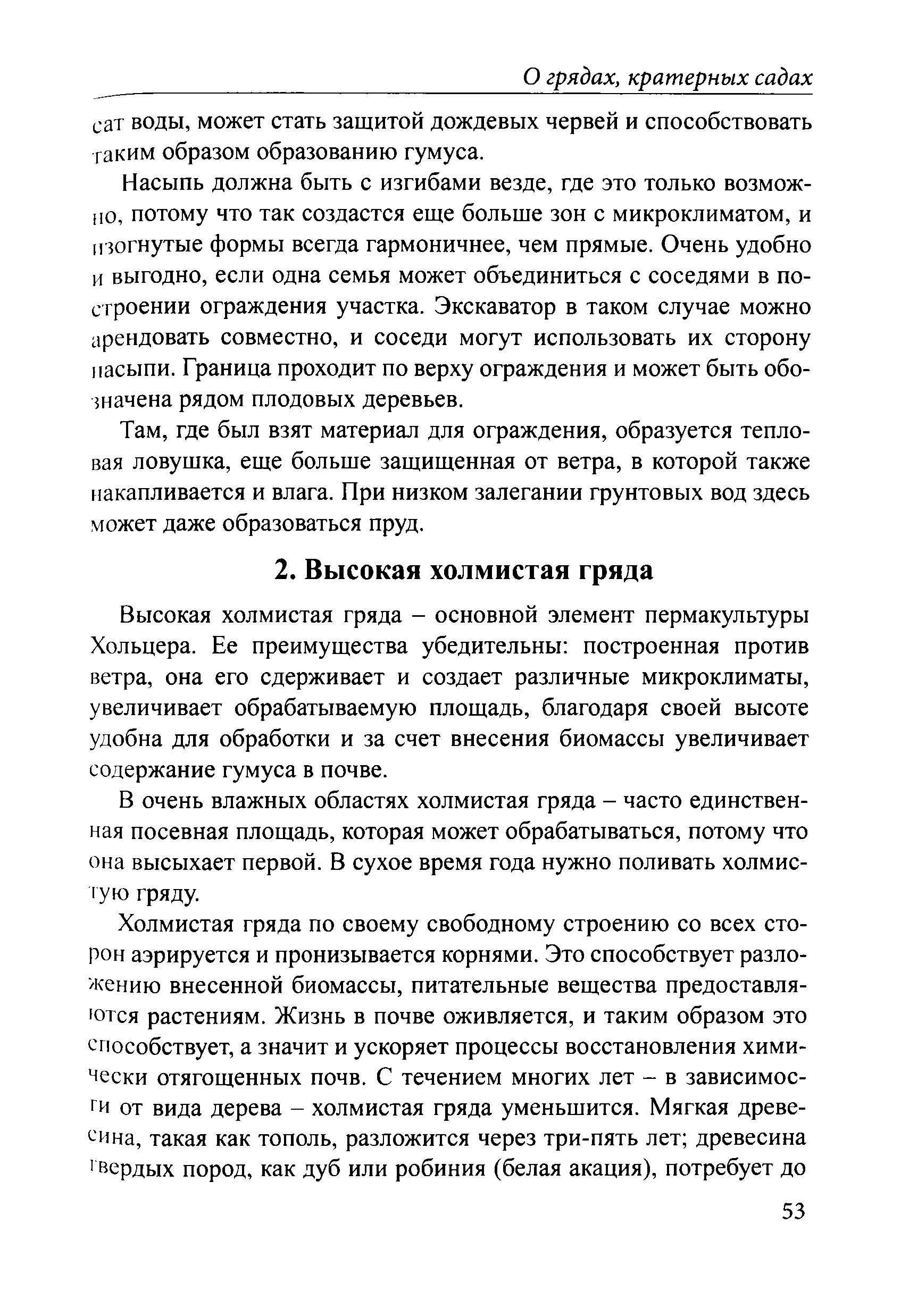 О грядах, кратерных садах

сат воды, может стать защитой дождевых червей и способствовать таким образом образованию гумуса.

Насыпь должна быть с изгибами везде, где это только возможно, потому что так создастся еще больше зон с микроклиматом, и изогнутые формы всегда гармоничнее, чем прямые. Очень удобно и выгодно, если одна семья может объединиться с соседями в построении ограждения участка. Экскаватор в таком случае можно арендовать совместно, и соседи могут использовать их сторону насыпи. Граница проходит по верху ограждения и может быть обозначена рядом плодовых деревьев.

Там, где был взят материал для ограждения, образуется тепловая ловушка, еще больше защищенная от ветра, в которой также накапливается и влага. При низком залегании грунтовых вод здесь может даже образоваться пруд.

2. Высокая холмистая гряда

Высокая холмистая гряда – основной элемент пермакультуры Хольцера. Ее преимущества убедительны: построенная против ветра, она его сдерживает и создает различные микроклиматы, увеличивает обрабатываемую площадь, благодаря своей высоте удобна для обработки и за счет внесения биомассы увеличивает содержание гумуса в почве.

В очень влажных областях холмистая гряда – часто единственная посевная площадь, которая может обрабатываться, потому что она высыхает первой. В сухое время года нужно поливать холмистую гряду.

Холмистая гряда по своему свободному строению со всех сторон аэрируется и пронизывается корнями. Это способствует разложению внесенной биомассы, питательные вещества предоставляются растениям. Жизнь в почве оживляется, и таким образом это способствует, а значит и ускоряет процессы восстановления химически отягощенных почв. С течением многих лет – в зависимости от вида дерева – холмистая гряда уменьшится. Мягкая древесина, такая как тополь, разложится через три-пять лет; древесина твердых пород, как дуб или робиния (белая акация), потребует до

53